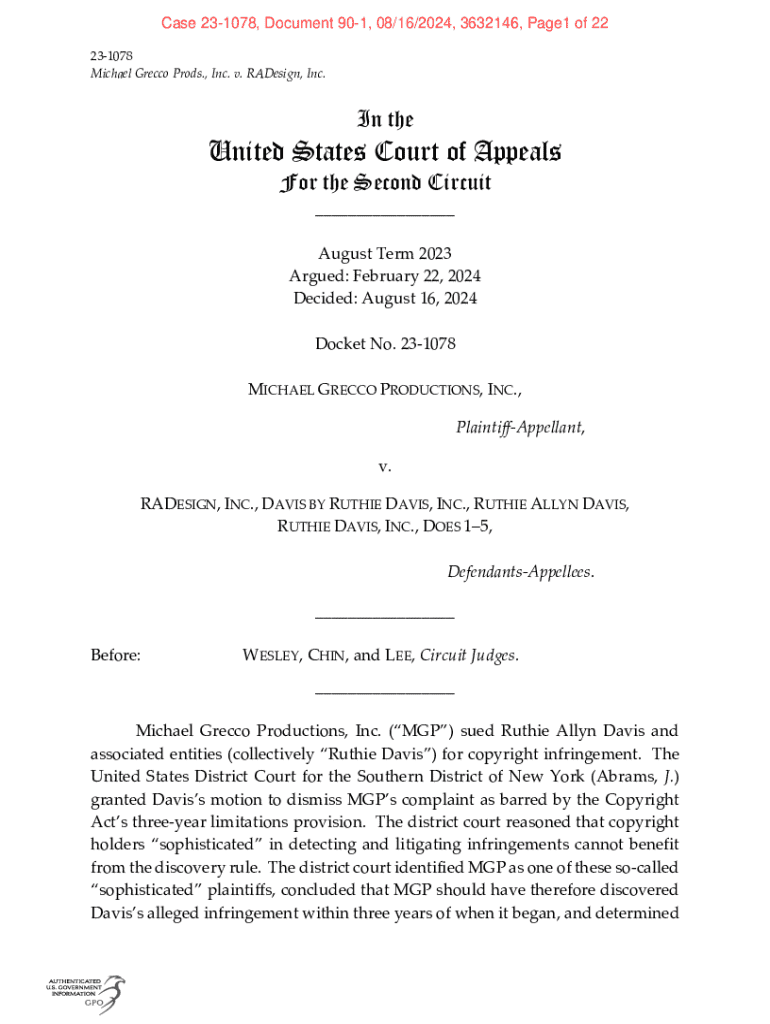 Case 23-1078, Document 90-1, 08/16/2024, 3632146, Page1 of 22

23-1078
Michael Grecco Prods., Inc. v. RADesign, Inc.

In the
United States Court of Appeals
For the Second Circuit
________________

August Term 2023
Argued: February 22, 2024
Decided: August 16, 2024

Docket No. 23-1078

MICHAEL GRECCO PRODUCTIONS, INC.,

Plaintiff-Appellant,

v.

RADESIGN, INC., DAVIS BY RUTHIE DAVIS, INC., RUTHIE ALLYN DAVIS, RUTHIE DAVIS, INC., DOES 1–5,

Defendants-Appellees.

________________

Before: WESLEY, CHIN, and LEE, Circuit Judges.

________________

Michael Grecco Productions, Inc. ("MGP") sued Ruthie Allyn Davis and associated entities (collectively "Ruthie Davis") for copyright infringement. The United States District Court for the Southern District of New York (Abrams, J.) granted Davis's motion to dismiss MGP's complaint as barred by the Copyright Act's three-year limitations provision. The district court reasoned that copyright holders "sophisticated" in detecting and litigating infringements cannot benefit from the discovery rule. The district court identified MGP as one of these so-called "sophisticated" plaintiffs, concluded that MGP should have therefore discovered Davis's alleged infringement within three years of when it began, and determined

AUTHENTICATED
U.S. GOVERNMENT
INFORMATION
GPO